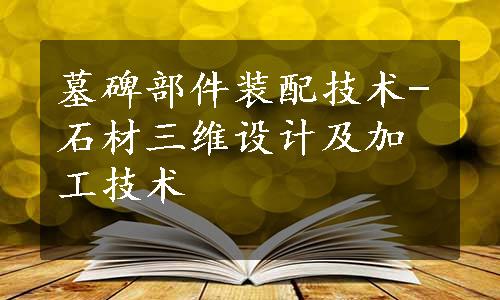 墓碑部件装配技术-石材三维设计及加工技术